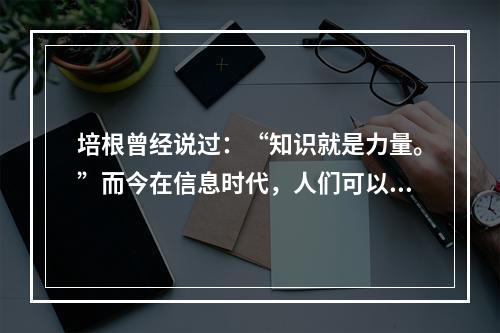 培根曾经说过：“知识就是力量。”而今在信息时代，人们可以...